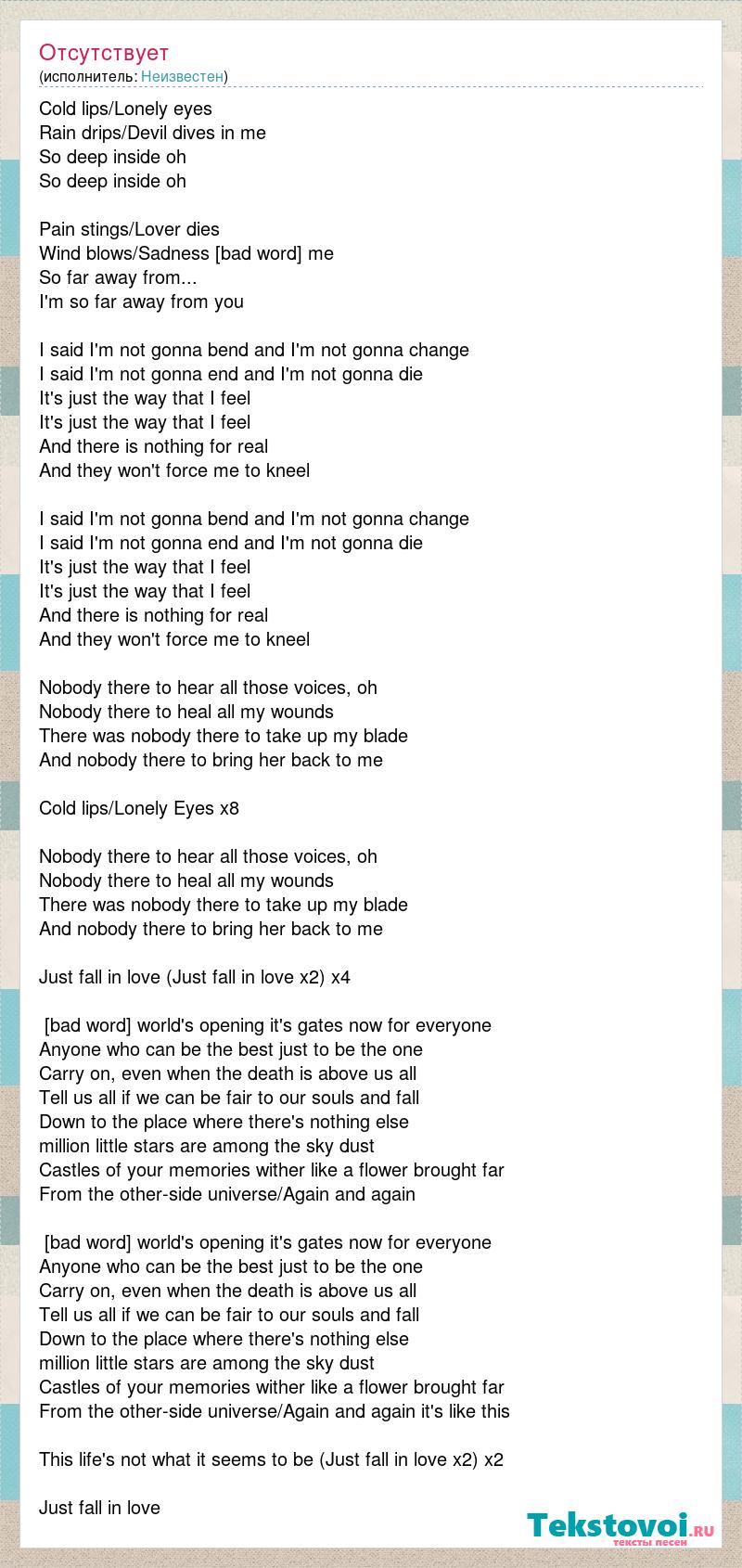 Отсутствует
(исполнитель: Неизвестен)

Cold lips/Lonely eyes
Rain drips/Devil dives in me
So deep inside oh
So deep inside oh

Pain stings/Lover dies
Wind blows/Sadness [bad word] me
So far away from...
I'm so far away from you

I said I'm not gonna bend and I'm not gonna change
I said I'm not gonna end and I'm not gonna die
It's just the way that I feel
It's just the way that I feel
And there is nothing for real
And they won't force me to kneel

I said I'm not gonna bend and I'm not gonna change
I said I'm not gonna end and I'm not gonna die
It's just the way that I feel
It's just the way that I feel
And there is nothing for real
And they won't force me to kneel

Nobody there to hear all those voices, oh
Nobody there to heal all my wounds
There was nobody there to take up my blade
And nobody there to bring her back to me

Cold lips/Lonely Eyes x8

Nobody there to hear all those voices, oh
Nobody there to heal all my wounds
There was nobody there to take up my blade
And nobody there to bring her back to me

Just fall in love (Just fall in love x2) x4

[bad word] world's opening it's gates now for everyone
Anyone who can be the best just to be the one
Carry on, even when the death is above us all
Tell us all if we can be fair to our souls and fall
Down to the place where there's nothing else
million little stars are among the sky dust
Castles of your memories wither like a flower brought far
From the other-side universe/Again and again

[bad word] world's opening it's gates now for everyone
Anyone who can be the best just to be the one
Carry on, even when the death is above us all
Tell us all if we can be fair to our souls and fall
Down to the place where there's nothing else
million little stars are among the sky dust
Castles of your memories wither like a flower brought far
From the other-side universe/Again and again it's like this

This life's not what it seems to be (Just fall in love x2) x2

Just fall in love

Tekstovoi.ru
тексты песен